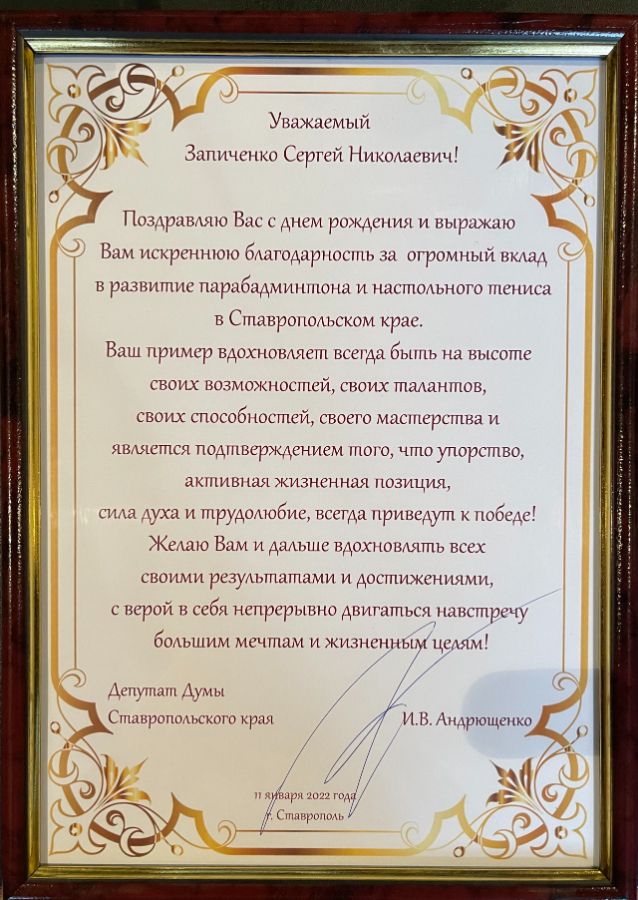 Уважаемый
Запиченко Сергей Николаевич!

Поздравляю Вас с днем рождения и выражаю Вам искреннюю благодарность за огромный вклад в развитие парабадминтона и настольного тениса в Ставропольском крае.
Ваш пример вдохновляет всегда быть на высоте своих возможностей, своих талантов, своих способностей, своего мастерства и является подтверждением того, что упорство, активная жизненная позиция, сила духа и трудолюбие, всегда приведут к победе!
Желаю Вам и дальше вдохновлять всех своими результатами и достижениями, с верой в себя непрерывно двигаться навстречу большим мечтам и жизненным целям!

Депутат Думы
Ставропольского края

И.В. Андрющенко

11 января 2022 года
г. Ставрополь